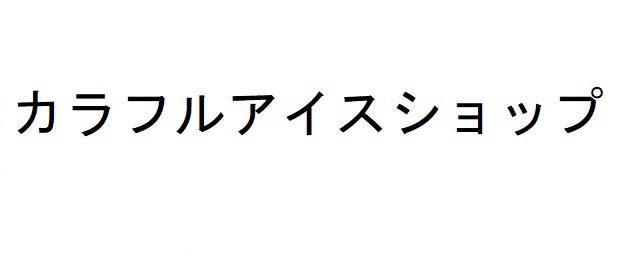 カラフルアイスショップ